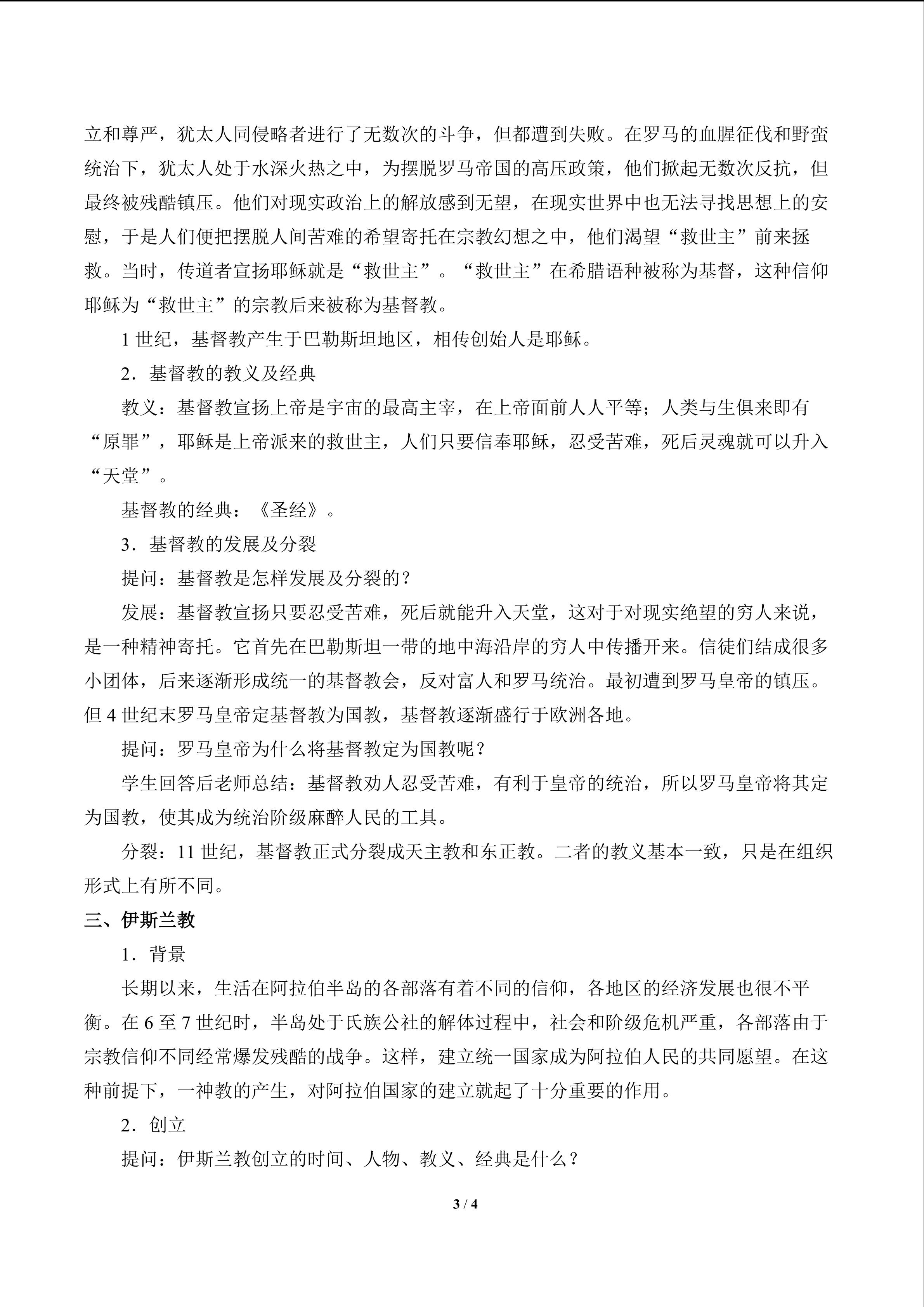 立和尊严，犹太人同侵略者进行了无数次的斗争，但都遭到失败。在罗马的血腥征伐和野蛮统治下，犹太人处于水深火热之中，为摆脱罗马帝国的高压政策，他们掀起无数次反抗，但最终被残酷镇压。他们对现实政治上的解放感到无望，在现实世界中也无法寻找思想上的安慰，于是人们便把摆脱人间苦难的希望寄托在宗教幻想之中，他们渴望“救世主”前来拯救。当时，传道者宣扬耶稣就是“救世主”。“救世主”在希腊语种被称为基督，这种信仰耶稣为“救世主”的宗教后来被称为基督教。

1 世纪，基督教产生于巴勒斯坦地区，相传创始人是耶稣。

2．基督教的教义及经典

教义：基督教宣扬上帝是宇宙的最高主宰，在上帝面前人人平等；人类与生俱来即有“原罪”，耶稣是上帝派来的救世主，人们只要信奉耶稣，忍受苦难，死后灵魂就可以升入“天堂”。

基督教的经典：《圣经》。

3．基督教的发展及分裂

提问：基督教是怎样发展及分裂的？

发展：基督教宣扬只要忍受苦难，死后就能升入天堂，这对于对现实绝望的穷人来说，是一种精神寄托。它首先在巴勒斯坦一带的地中海沿岸的穷人中传播开来。信徒们结成很多小团体，后来逐渐形成统一的基督教会，反对富人和罗马统治。最初遭到罗马皇帝的镇压。但 4 世纪末罗马皇帝定基督教为国教，基督教逐渐盛行于欧洲各地。

提问：罗马皇帝为什么将基督教定为国教呢？

学生回答后老师总结：基督教劝人忍受苦难，有利于皇帝的统治，所以罗马皇帝将其定为国教，使其成为统治阶级麻醉人民的工具。

分裂：11 世纪，基督教正式分裂成天主教和东正教。二者的教义基本一致，只是在组织形式上有所不同。

三、伊斯兰教

1．背景

长期以来，生活在阿拉伯半岛的各部落有着不同的信仰，各地区的经济发展也很不平衡。在 6 至 7 世纪时，半岛处于氏族公社的解体过程中，社会和阶级危机严重，各部落由于宗教信仰不同经常爆发残酷的战争。这样，建立统一国家成为阿拉伯人民的共同愿望。在这种前提下，一神教的产生，对阿拉伯国家的建立就起了十分重要的作用。

2．创立

提问：伊斯兰教创立的时间、人物、教义、经典是什么？

3 / 4